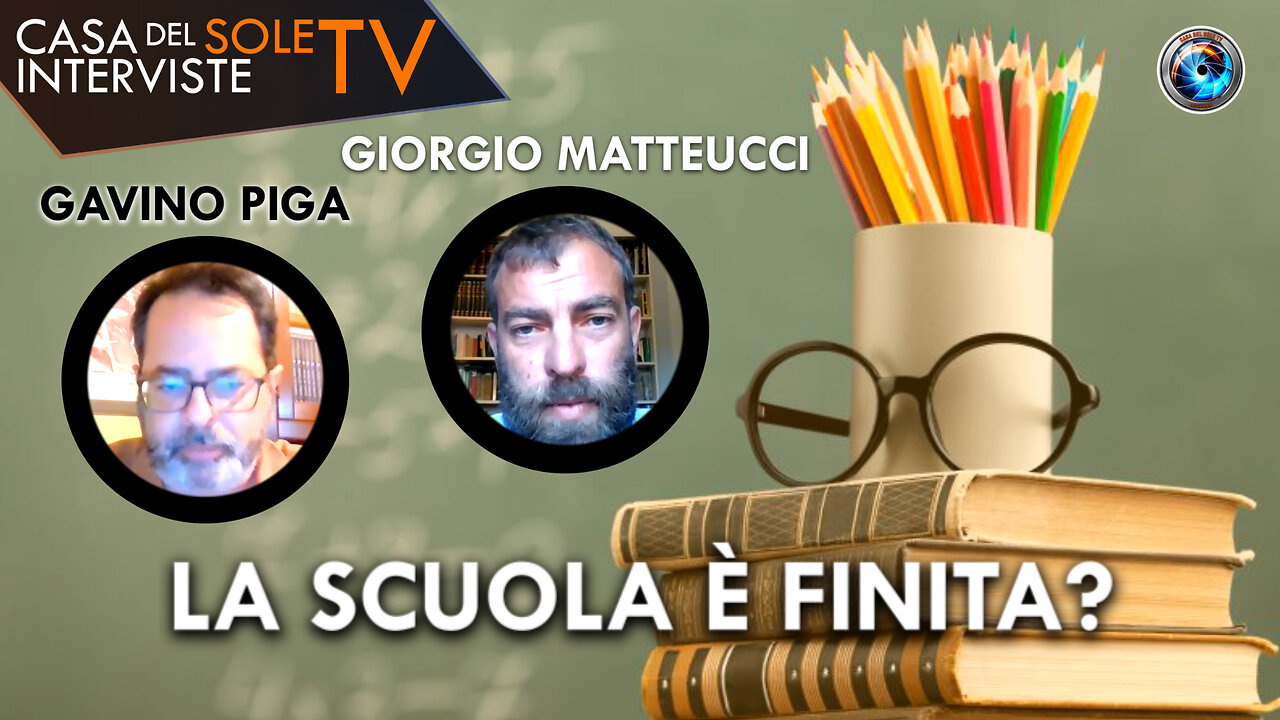 CASA DEL SOLE TV
INTERVISTE

GIORGIO MATTEUCCI

GAVINO PIGA

LA SCUOLA È FINITA?